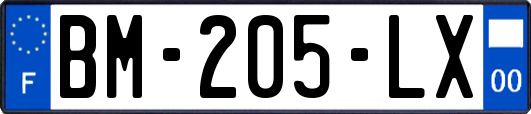 F

BM-205-LX

00